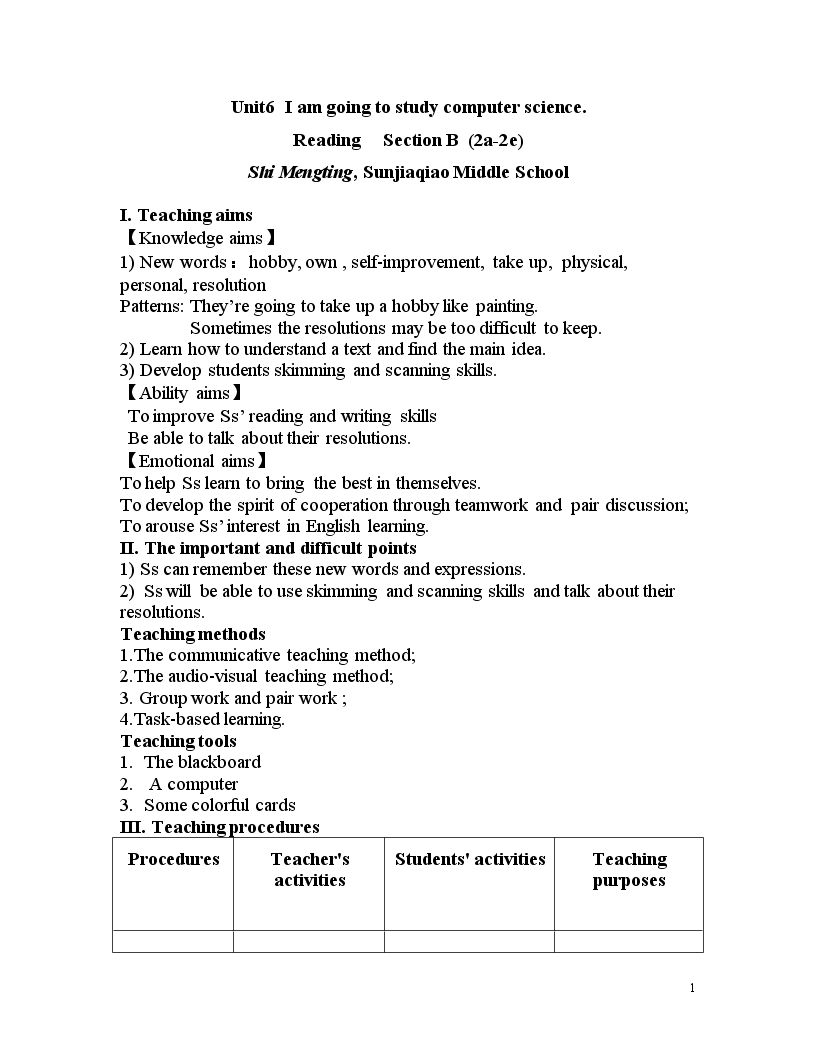 Unit6 I am going to study computer science.

Reading Section B (2a-2e)

Shi Mengting, Sunjiaqiao Middle School

I. Teaching aims
【Knowledge aims】
1) New words：hobby, own , self-improvement, take up, physical, personal, resolution
Patterns: They're going to take up a hobby like painting.
Sometimes the resolutions may be too difficult to keep.
2) Learn how to understand a text and find the main idea.
3) Develop students skimming and scanning skills.
【Ability aims】
To improve Ss' reading and writing skills
Be able to talk about their resolutions.
【Emotional aims】
To help Ss learn to bring the best in themselves.
To develop the spirit of cooperation through teamwork and pair discussion;
To arouse Ss' interest in English learning.
II. The important and difficult points
1) Ss can remember these new words and expressions.
2) Ss will be able to use skimming and scanning skills and talk about their resolutions.
Teaching methods
1.The communicative teaching method;
2.The audio-visual teaching method;
3. Group work and pair work ;
4.Task-based learning.
Teaching tools
1. The blackboard
2. A computer
3. Some colorful cards
III. Teaching procedures

| Procedures | Teacher's activities | Students' activities | Teaching purposes |
|---|---|---|---|
| | | | |

1